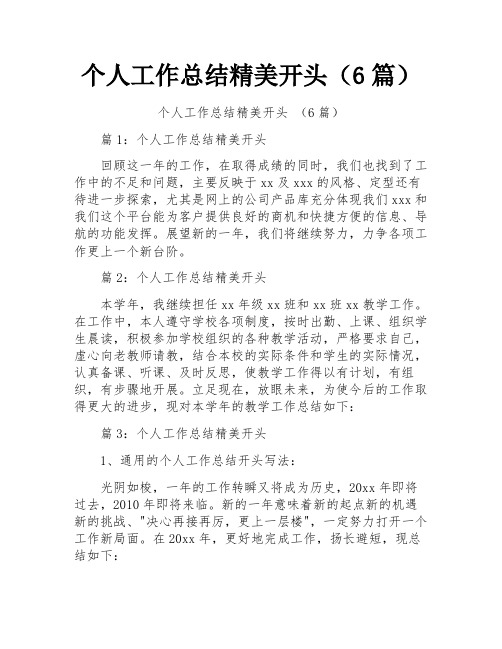 个人工作总结精美开头（6篇）

个人工作总结精美开头 （6篇）

篇1：个人工作总结精美开头

回顾这一年的工作，在取得成绩的同时，我们也找到了工作中的不足和问题，主要反映于xx及xxx的风格、定型还有待进一步探索，尤其是网上的公司产品库充分体现我们xxx和我们这个平台能为客户提供良好的商机和快捷方便的信息、导航的功能发挥。展望新的一年，我们将继续努力，力争各项工作更上一个新台阶。

篇2：个人工作总结精美开头

本学年，我继续担任xx年级xx班和xx班xx教学工作。在工作中，本人遵守学校各项制度，按时出勤、上课、组织学生晨读，积极参加学校组织的各种教学活动，严格要求自己，虚心向老教师请教，结合本校的实际条件和学生的实际情况，认真备课、听课、及时反思，使教学工作得以有计划，有组织，有步骤地开展。立足现在，放眼未来，为使今后的工作取得更大的进步，现对本学年的教学工作总结如下：

篇3：个人工作总结精美开头

1、通用的个人工作总结开头写法：

光阴如梭，一年的工作转瞬又将成为历史，20xx年即将过去，2010年即将来临。新的一年意味着新的起点新的机遇新的挑战、"决心再接再厉，更上一层楼"，一定努力打开一个工作新局面。在20xx年，更好地完成工作，扬长避短，现总结如下：